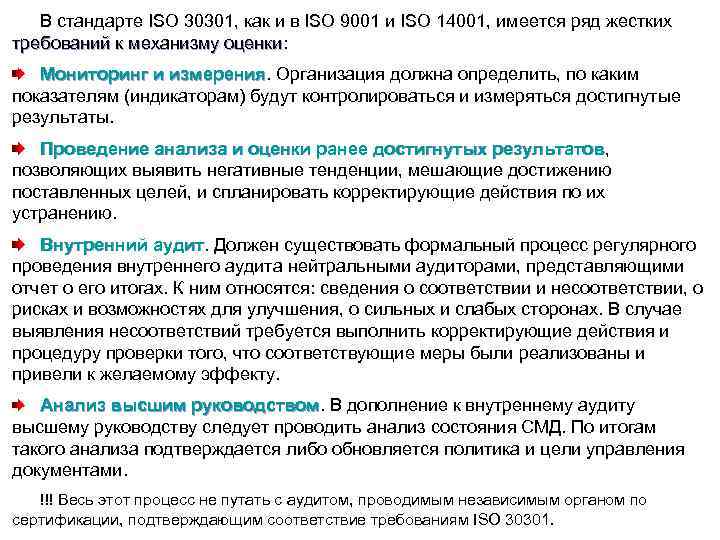 В стандарте ISO 30301, как и в ISO 9001 и ISO 14001, имеется ряд жестких требований к механизму оценки:

Мониторинг и измерения. Организация должна определить, по каким показателям (индикаторам) будут контролироваться и измеряться достигнутые результаты.

Проведение анализа и оценки ранее достигнутых результатов, позволяющих выявить негативные тенденции, мешающие достижению поставленных целей, и спланировать корректирующие действия по их устранению.

Внутренний аудит. Должен существовать формальный процесс регулярного проведения внутреннего аудита нейтральными аудиторами, представляющими отчет о его итогах. К ним относятся: сведения о соответствии и несоответствии, о рисках и возможностях для улучшения, о сильных и слабых сторонах. В случае выявления несоответствий требуется выполнить корректирующие действия и процедуру проверки того, что соответствующие меры были реализованы и привели к желаемому эффекту.

Анализ высшим руководством. В дополнение к внутреннему аудиту высшему руководству следует проводить анализ состояния СМД. По итогам такого анализа подтверждается либо обновляется политика и цели управления документами.

!!! Весь этот процесс не путать с аудитом, проводимым независимым органом по сертификации, подтверждающим соответствие требованиям ISO 30301.